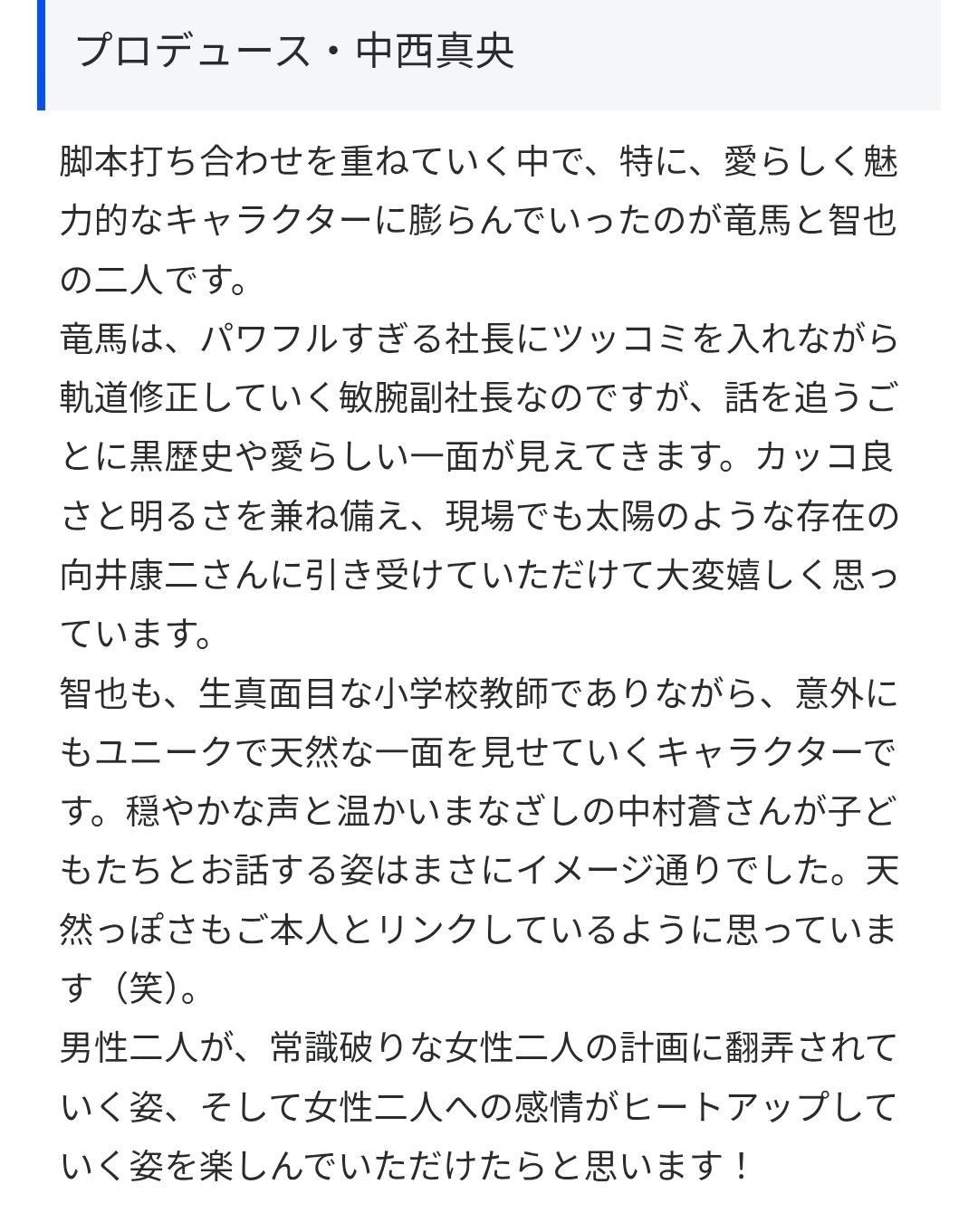 プロデュース・中西真央

脚本打ち合わせを重ねていく中で、特に、愛らしく魅力的なキャラクターに膨らんでいったのが竜馬と智也の二人です。
竜馬は、パワフルすぎる社長にツッコミを入れながら軌道修正していく敏腕副社長なのですが、話を追うごとに黒歴史や愛らしい一面が見えてきます。カッコ良さと明るさを兼ね備え、現場でも太陽のような存在の向井康二さんに引き受けていただけて大変嬉しく思っています。
智也も、生真面目な小学校教師でありながら、意外にもユニークで天然な一面を見せていくキャラクターです。穏やかな声と温かいまなざしの中村蒼さんが子どもたちとお話する姿はまさにイメージ通りでした。天然っぽさもご本人とリンクしているように思っています（笑）。
男性二人が、常識破りな女性二人の計画に翻弄されていく姿、そして女性二人への感情がヒートアップしていく姿を楽しんでいただけたらと思います！